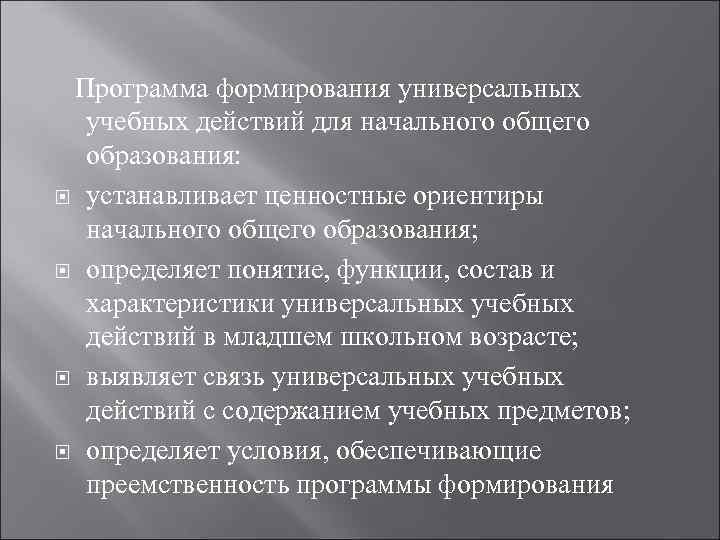 Программа формирования универсальных учебных действий для начального общего образования:

устанавливает ценностные ориентиры начального общего образования;

определяет понятие, функции, состав и характеристики универсальных учебных действий в младшем школьном возрасте;

выявляет связь универсальных учебных действий с содержанием учебных предметов;

определяет условия, обеспечивающие преемственность программы формирования